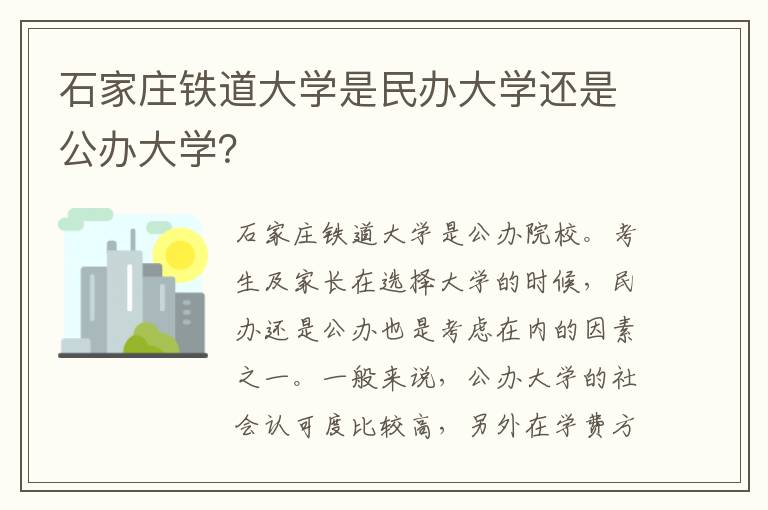 石家庄铁道大学是民办大学还是公办大学?

石家庄铁道大学是公办院校。考生及家长在选择大学的时候，民办还是公办也是考虑在内的因素之一。一般来说，公办大学的社会认可度比较高，另外在学费方